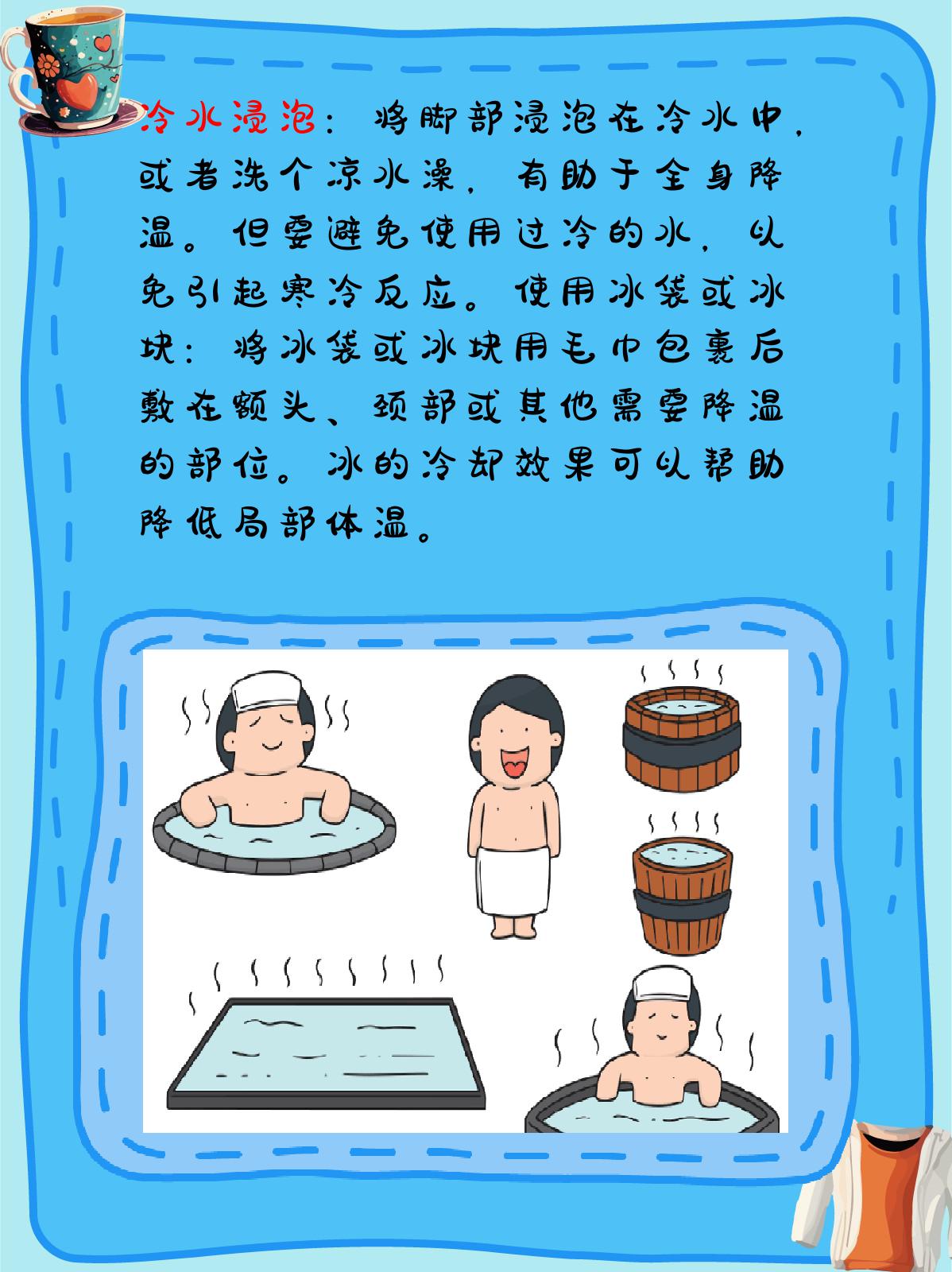 冷水浸泡：将脚部浸泡在冷水中，或者洗个凉水澡，有助于全身降温。但要避免使用过冷的水，以免引起寒冷反应。使用冰袋或冰块：将冰袋或冰块用毛巾包裹后敷在额头、颈部或其他需要降温的部位。冰的冷却效果可以帮助降低局部体温。